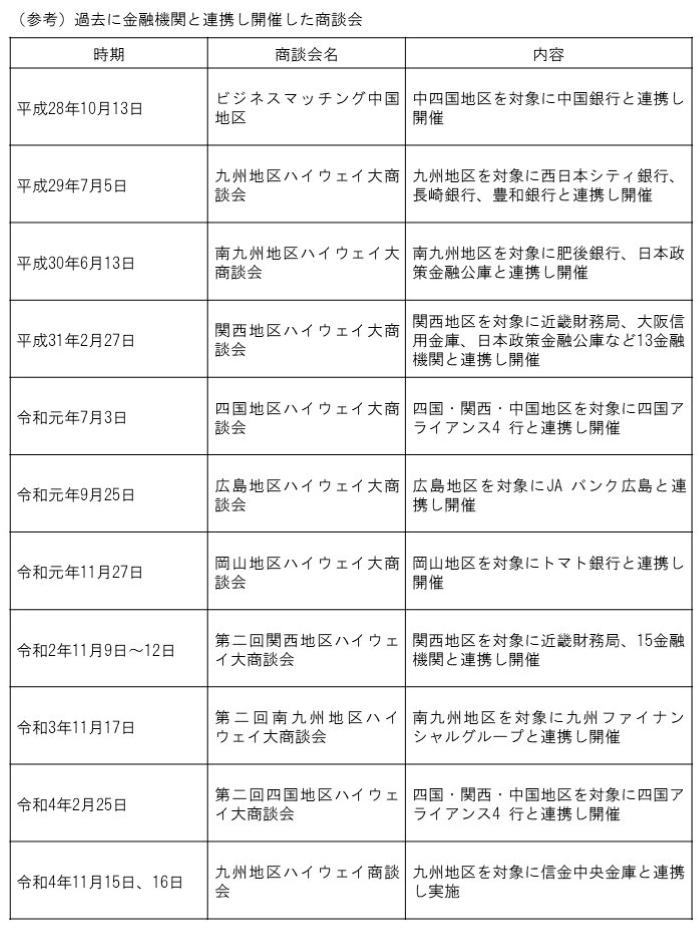 （参考）過去に金融機関と連携し開催した商談会

| 時期 | 商談会名 | 内容 |
|---|---|---|
| 平成28年10月13日 | ビジネスマッチング中国地区 | 中四国地区を対象に中国銀行と連携し開催 |
| 平成29年7月5日 | 九州地区ハイウェイ大商談会 | 九州地区を対象に西日本シティ銀行、長崎銀行、豊和銀行と連携し開催 |
| 平成30年6月13日 | 南九州地区ハイウェイ大商談会 | 南九州地区を対象に肥後銀行、日本政策金融公庫と連携し開催 |
| 平成31年2月27日 | 関西地区ハイウェイ大商談会 | 関西地区を対象に近畿財務局、大阪信用金庫、日本政策金融公庫など13金融機関と連携し開催 |
| 令和元年7月3日 | 四国地区ハイウェイ大商談会 | 四国・関西・中国地区を対象に四国アライアンス4 行と連携し開催 |
| 令和元年9月25日 | 広島地区ハイウェイ大商談会 | 広島地区を対象にJA バンク広島と連携し開催 |
| 令和元年11月27日 | 岡山地区ハイウェイ大商談会 | 岡山地区を対象にトマト銀行と連携し開催 |
| 令和2年11月9日～12日 | 第二回関西地区ハイウェイ大商談会 | 関西地区を対象に近畿財務局、15金融機関と連携し開催 |
| 令和3年11月17日 | 第二回南九州地区ハイウェイ大商談会 | 南九州地区を対象に九州ファイナンシャルグループと連携し開催 |
| 令和4年2月25日 | 第二回四国地区ハイウェイ大商談会 | 四国・関西・中国地区を対象に四国アライアンス4 行と連携し開催 |
| 令和4年11月15日、16日 | 九州地区ハイウェイ商談会 | 九州地区を対象に信金中央金庫と連携し実施 |